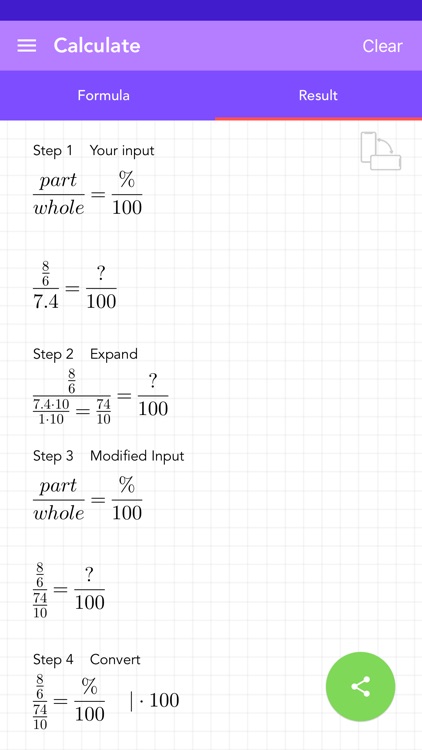 Calculate

Clear

Formula

Result

Step 1 Your input

$\frac{part}{whole} = \frac{\%}{100}$

$\frac{\frac{8}{6}}{7.4} = \frac{?}{100}$

Step 2 Expand

$\frac{\frac{8}{6}}{\frac{7.4 \cdot 10}{1 \cdot 10} = \frac{74}{10}} = \frac{?}{100}$

Step 3 Modified Input

$\frac{part}{whole} = \frac{\%}{100}$

$\frac{\frac{8}{6}}{\frac{74}{10}} = \frac{?}{100}$

Step 4 Convert

$\frac{\frac{8}{6}}{\frac{74}{10}} = \frac{\%}{100} \quad | \cdot 100$